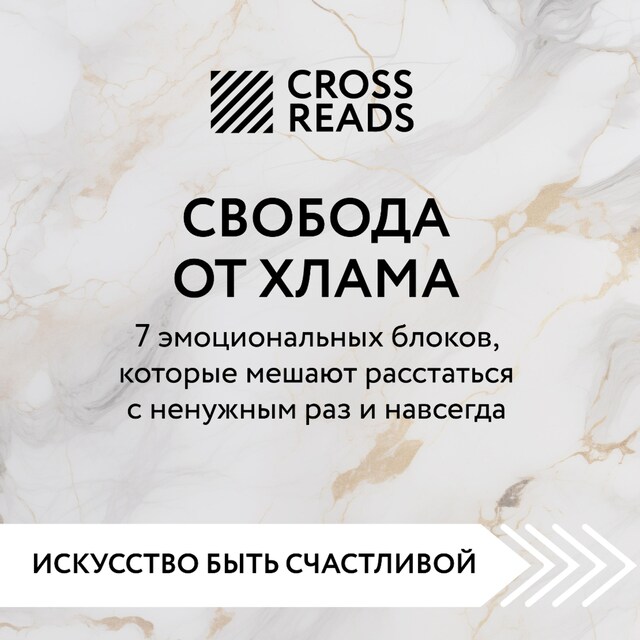 CROSS READS

СВОБОДА ОТ ХЛАМА

7 эмоциональных блоков, которые мешают расстаться с ненужным раз и навсегда

ИСКУССТВО БЫТЬ СЧАСТЛИВОЙ